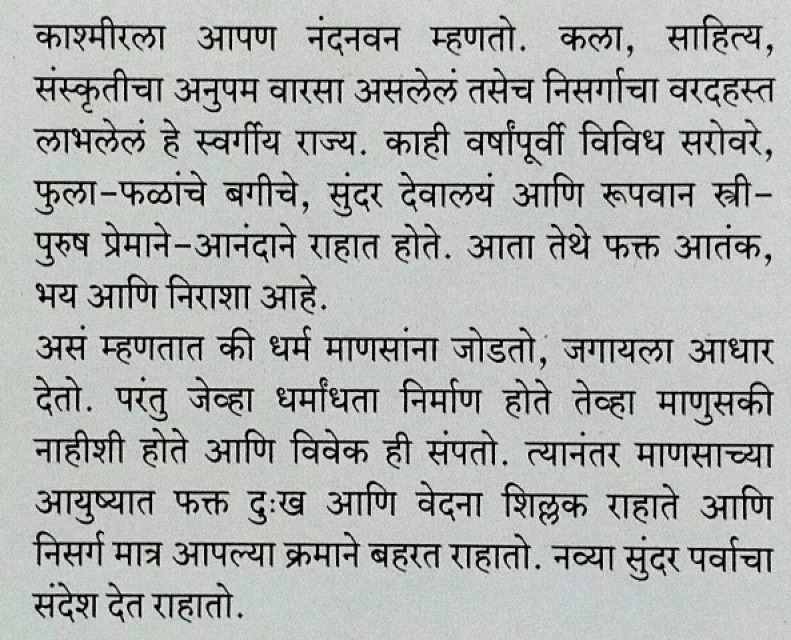 काश्मीरला आपण नंदनवन म्हणतो. कला, साहित्य, संस्कृतीचा अनुपम वारसा असलेलं तसेच निसर्गाचा वरदहस्त लाभलेलं हे स्वर्गीय राज्य. काही वर्षांपूर्वी विविध सरोवरे, फुला-फळांचे बगीचे, सुंदर देवालयं आणि रूपवान स्त्री-पुरुष प्रेमाने-आनंदाने राहात होते. आता तेथे फक्त आतंक, भय आणि निराशा आहे.
असं म्हणतात की धर्म माणसांना जोडतो, जगायला आधार देतो. परंतु जेव्हा धर्मांधता निर्माण होते तेव्हा माणुसकी नाहीशी होते आणि विवेक ही संपतो. त्यानंतर माणसाच्या आयुष्यात फक्त दुःख आणि वेदना शिल्लक राहाते आणि निसर्ग मात्र आपल्या क्रमाने बहरत राहातो. नव्या सुंदर पर्वाचा संदेश देत राहातो.